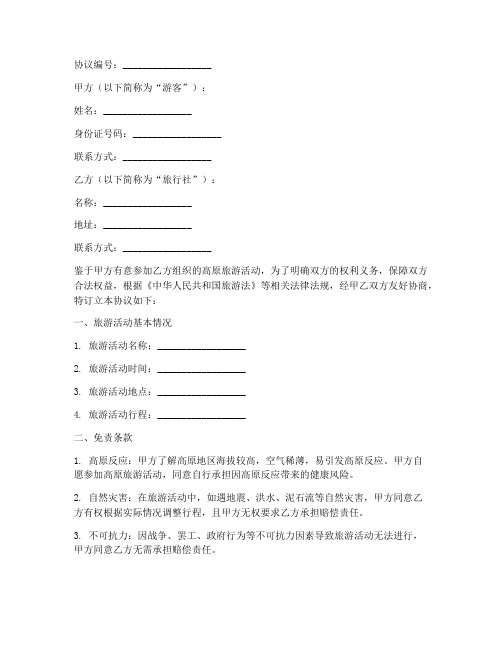 协议编号：__________________

甲方（以下简称为“游客”）：

姓名：__________________

身份证号码：__________________

联系方式：__________________

乙方（以下简称为“旅行社”）：

名称：__________________

地址：__________________

联系方式：__________________

鉴于甲方有意参加乙方组织的高原旅游活动，为了明确双方的权利义务，保障双方合法权益，根据《中华人民共和国旅游法》等相关法律法规，经甲乙双方友好协商，特订立本协议如下：

一、旅游活动基本情况

1. 旅游活动名称：__________________

2. 旅游活动时间：__________________

3. 旅游活动地点：__________________

4. 旅游活动行程：__________________

二、免责条款

1. 高原反应：甲方了解高原地区海拔较高，空气稀薄，易引发高原反应。甲方自愿参加高原旅游活动，同意自行承担因高原反应带来的健康风险。

2. 自然灾害：在旅游活动中，如遇地震、洪水、泥石流等自然灾害，甲方同意乙方有权根据实际情况调整行程，且甲方无权要求乙方承担赔偿责任。

3. 不可抗力：因战争、罢工、政府行为等不可抗力因素导致旅游活动无法进行，甲方同意乙方无需承担赔偿责任。